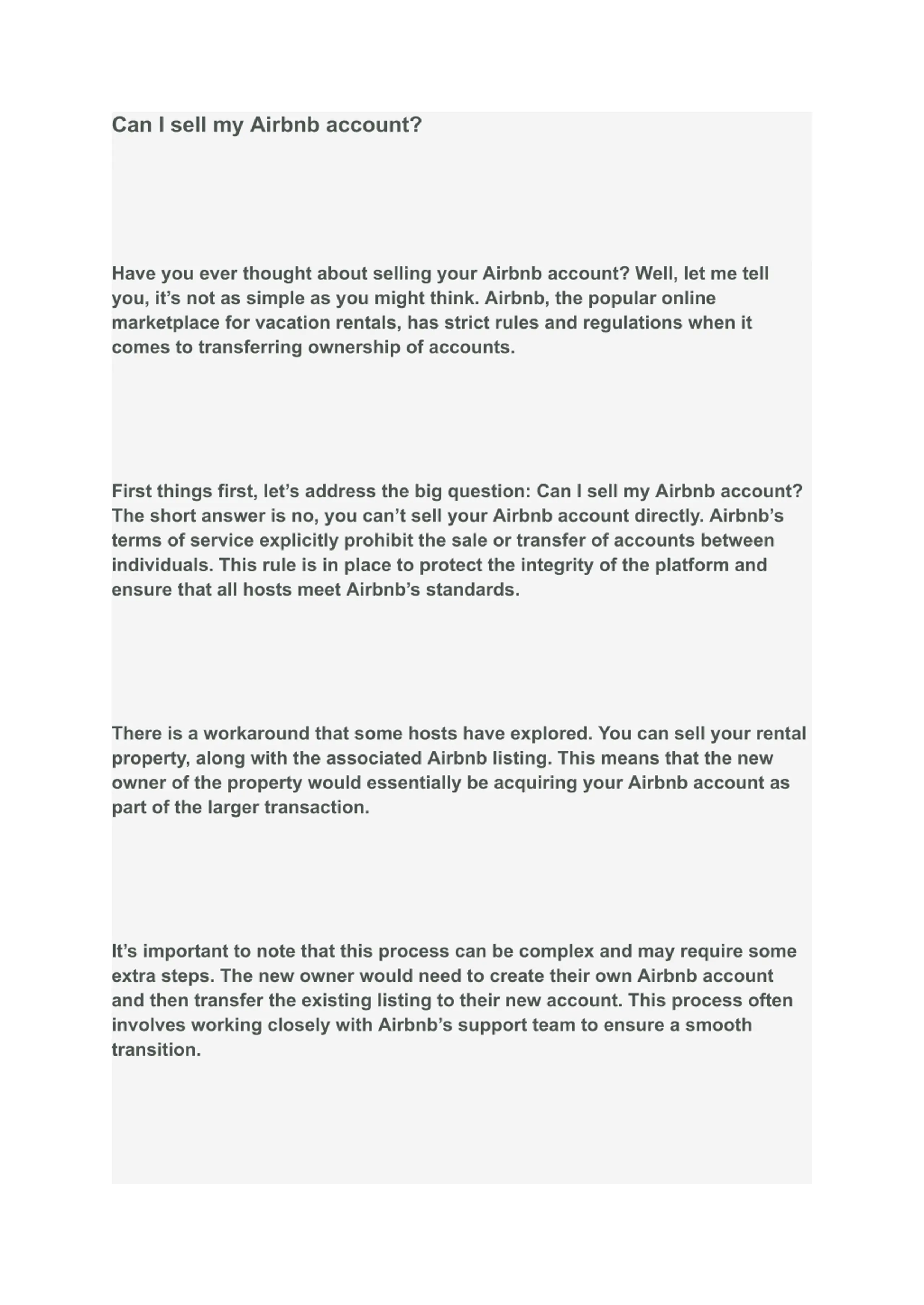 Can I sell my Airbnb account?

Have you ever thought about selling your Airbnb account? Well, let me tell you, it’s not as simple as you might think. Airbnb, the popular online marketplace for vacation rentals, has strict rules and regulations when it comes to transferring ownership of accounts.

First things first, let’s address the big question: Can I sell my Airbnb account? The short answer is no, you can’t sell your Airbnb account directly. Airbnb’s terms of service explicitly prohibit the sale or transfer of accounts between individuals. This rule is in place to protect the integrity of the platform and ensure that all hosts meet Airbnb’s standards.

There is a workaround that some hosts have explored. You can sell your rental property, along with the associated Airbnb listing. This means that the new owner of the property would essentially be acquiring your Airbnb account as part of the larger transaction.

It’s important to note that this process can be complex and may require some extra steps. The new owner would need to create their own Airbnb account and then transfer the existing listing to their new account. This process often involves working closely with Airbnb’s support team to ensure a smooth transition.